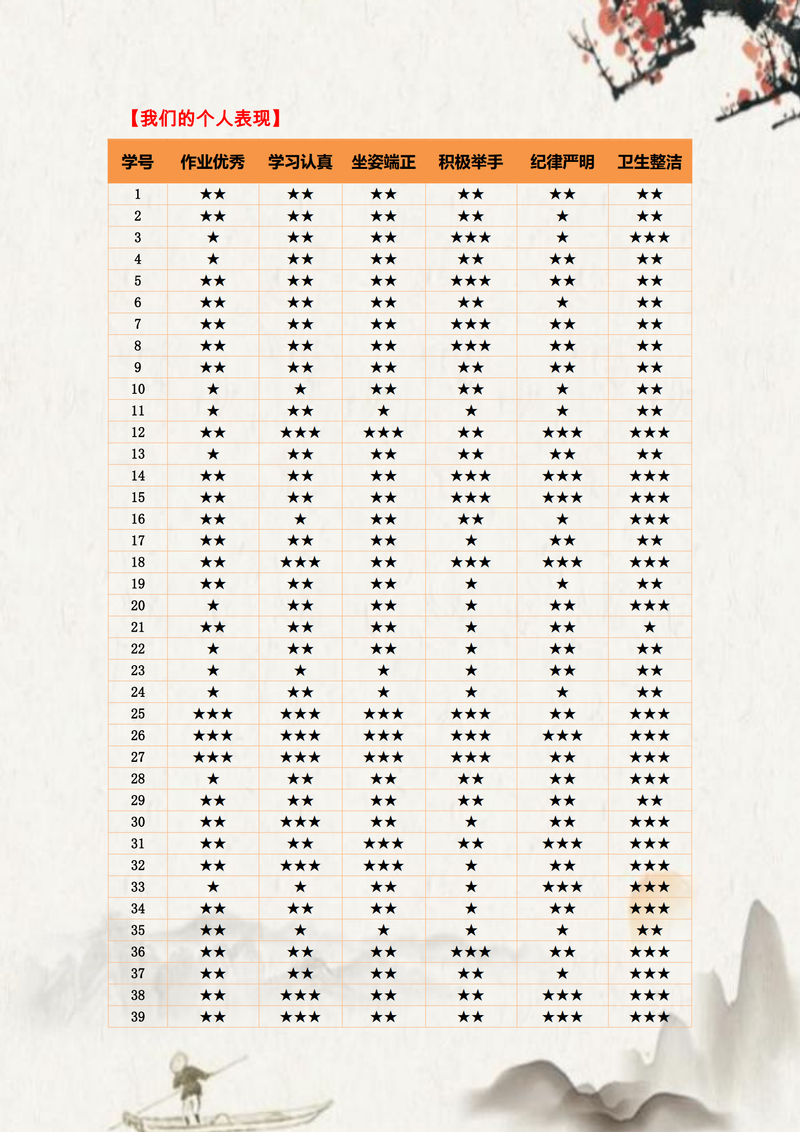 【我们的个人表现】

| 学号 | 作业优秀 | 学习认真 | 坐姿端正 | 积极举手 | 纪律严明 | 卫生整洁 |
|---|---|---|---|---|---|---|
| 1 | ★★ | ★★ | ★★ | ★★ | ★★ | ★★ |
| 2 | ★★ | ★★ | ★★ | ★★ | ★ | ★★ |
| 3 | ★ | ★★ | ★★ | ★★★ | ★ | ★★★ |
| 4 | ★ | ★★ | ★★ | ★★ | ★★ | ★★ |
| 5 | ★★ | ★★ | ★★ | ★★★ | ★★ | ★★ |
| 6 | ★★ | ★★ | ★★ | ★★ | ★ | ★★ |
| 7 | ★★ | ★★ | ★★ | ★★★ | ★★ | ★★ |
| 8 | ★★ | ★★ | ★★ | ★★★ | ★★ | ★★ |
| 9 | ★★ | ★★ | ★★ | ★★ | ★★ | ★★ |
| 10 | ★ | ★ | ★★ | ★★ | ★ | ★★ |
| 11 | ★ | ★★ | ★ | ★ | ★ | ★★ |
| 12 | ★★ | ★★★ | ★★★ | ★★ | ★★★ | ★★★ |
| 13 | ★ | ★★ | ★★ | ★★ | ★★ | ★★ |
| 14 | ★★ | ★★ | ★★ | ★★★ | ★★★ | ★★★ |
| 15 | ★★ | ★★ | ★★ | ★★★ | ★★★ | ★★★ |
| 16 | ★★ | ★ | ★★ | ★★ | ★ | ★★★ |
| 17 | ★★ | ★★ | ★★ | ★ | ★★ | ★★ |
| 18 | ★★ | ★★★ | ★★ | ★★★ | ★★★ | ★★★ |
| 19 | ★★ | ★★ | ★★ | ★ | ★ | ★★ |
| 20 | ★ | ★★ | ★★ | ★ | ★★ | ★★★ |
| 21 | ★★ | ★★ | ★★ | ★ | ★★ | ★ |
| 22 | ★ | ★★ | ★★ | ★ | ★★ | ★★ |
| 23 | ★ | ★ | ★ | ★ | ★★ | ★★ |
| 24 | ★ | ★★ | ★ | ★ | ★ | ★★ |
| 25 | ★★★ | ★★★ | ★★★ | ★★★ | ★★ | ★★★ |
| 26 | ★★★ | ★★★ | ★★★ | ★★★ | ★★★ | ★★★ |
| 27 | ★★★ | ★★★ | ★★★ | ★★★ | ★★ | ★★★ |
| 28 | ★ | ★★ | ★★ | ★★ | ★★ | ★★★ |
| 29 | ★★ | ★★ | ★★ | ★★ | ★★ | ★★ |
| 30 | ★★ | ★★★ | ★★ | ★ | ★★ | ★★★ |
| 31 | ★★ | ★★ | ★★★ | ★★ | ★★★ | ★★★ |
| 32 | ★★ | ★★★ | ★★★ | ★ | ★★ | ★★★ |
| 33 | ★ | ★ | ★★ | ★ | ★★★ | ★★★ |
| 34 | ★★ | ★★ | ★★ | ★ | ★★ | ★★★ |
| 35 | ★★ | ★ | ★ | ★ | ★ | ★★ |
| 36 | ★★ | ★★ | ★★ | ★★★ | ★★ | ★★★ |
| 37 | ★★ | ★★ | ★★ | ★★ | ★ | ★★★ |
| 38 | ★★ | ★★★ | ★★ | ★★ | ★★★ | ★★★ |
| 39 | ★★ | ★★★ | ★★ | ★★ | ★★★ | ★★★ |